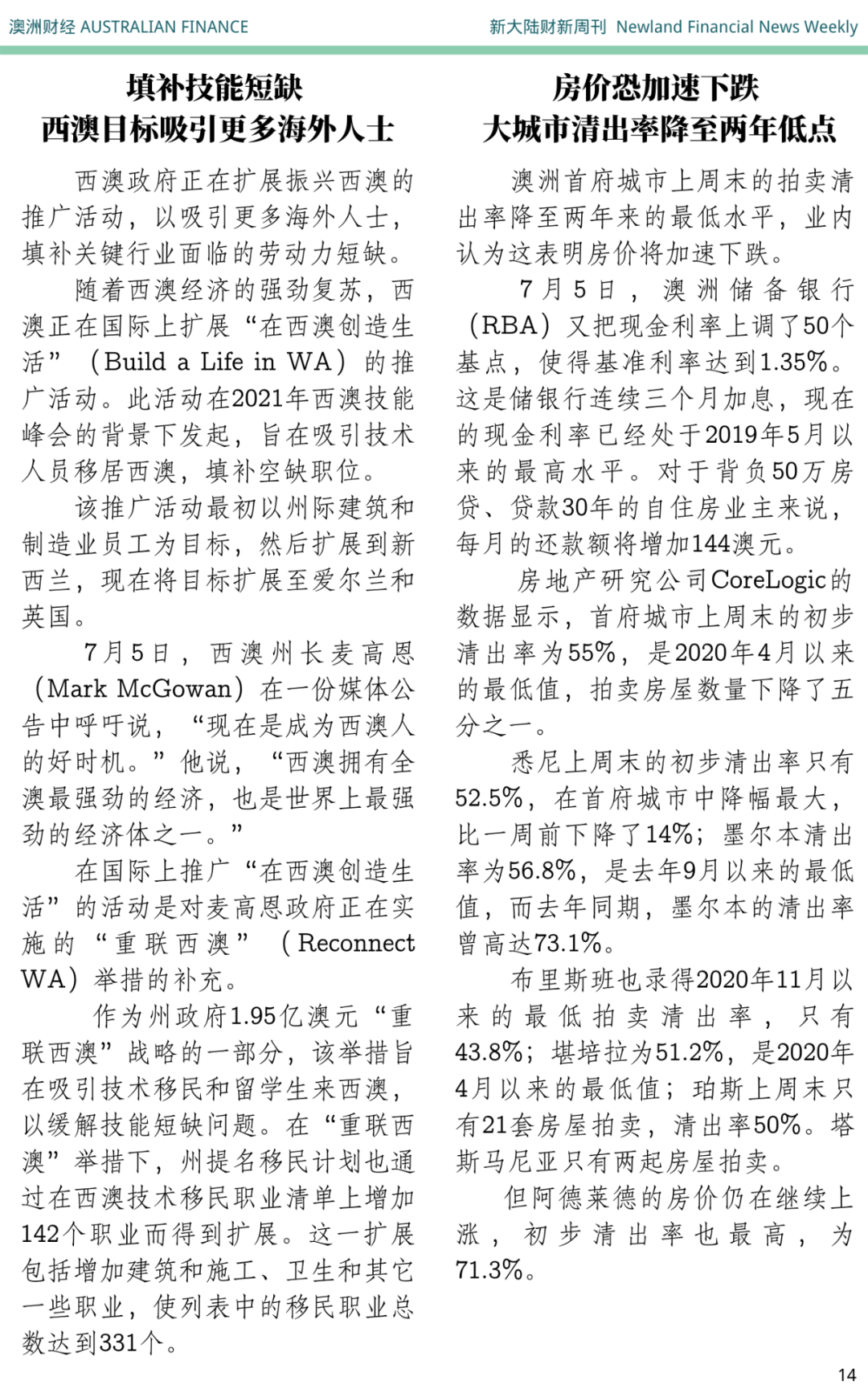 澳洲财经 AUSTRALIAN FINANCE

新大陆财新周刊 Newland Financial News Weekly

填补技能短缺
西澳目标吸引更多海外人士

西澳政府正在扩展振兴西澳的推广活动，以吸引更多海外人士，填补关键行业面临的劳动力短缺。

随着西澳经济的强劲复苏，西澳正在国际上扩展“在西澳创造生活”（Build a Life in WA）的推广活动。此活动在2021年西澳技能峰会的背景下发起，旨在吸引技术人员移居西澳，填补空缺职位。

该推广活动最初以州际建筑和制造业员工为目标，然后扩展到新西兰，现在将目标扩展至爱尔兰和英国。

7月5日，西澳州长麦高恩（Mark McGowan）在一份媒体公告中呼吁说，“现在是成为西澳人的好时机。”他说，“西澳拥有全澳最强劲的经济，也是世界上最强劲的经济体之一。”

在国际上推广“在西澳创造生活”的活动是对麦高恩政府正在实施的“重联西澳”（Reconnect WA）举措的补充。

作为州政府1.95亿澳元“重联西澳”战略的一部分，该举措旨在吸引技术移民和留学生来西澳，以缓解技能短缺问题。在“重联西澳”举措下，州提名移民计划也通过在西澳技术移民职业清单上增加142个职业而得到扩展。这一扩展包括增加建筑和施工、卫生和其它一些职业，使列表中的移民职业总数达到331个。

房价恐加速下跌
大城市清出率降至两年低点

澳洲首府城市上周末的拍卖清出率降至两年来的最低水平，业内认为这表明房价将加速下跌。

7月5日，澳洲储备银行（RBA）又把现金利率上调了50个基点，使得基准利率达到1.35%。这是储银行连续三个月加息，现在的现金利率已经处于2019年5月以来的最高水平。对于背负50万房贷、贷款30年的自住房业主来说，每月的还款额将增加144澳元。

房地产研究公司CoreLogic的数据显示，首府城市上周末的初步清出率为55%，是2020年4月以来的最低值，拍卖房屋数量下降了五分之一。

悉尼上周末的初步清出率只有52.5%，在首府城市中降幅最大，比一周前下降了14%；墨尔本清出率为56.8%，是去年9月以来的最低值，而去年同期，墨尔本的清出率曾高达73.1%。

布里斯班也录得2020年11月以来的最低拍卖清出率，只有43.8%；堪培拉为51.2%，是2020年4月以来的最低值；珀斯上周末只有21套房屋拍卖，清出率50%。塔斯马尼亚只有两起房屋拍卖。

但阿德莱德的房价仍在继续上涨，初步清出率也最高，为71.3%。

14